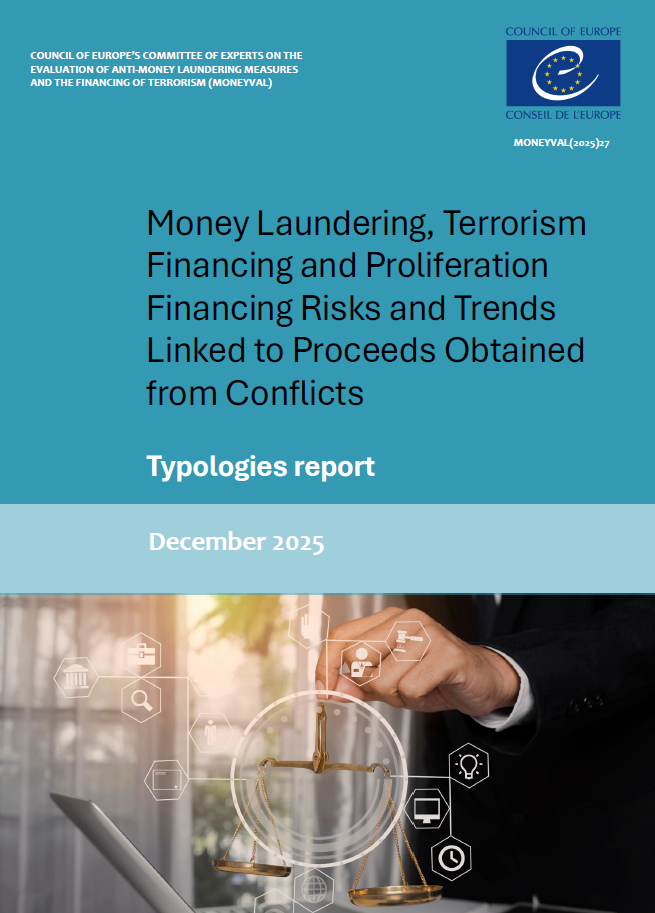 COUNCIL OF EUROPE'S COMMITTEE OF EXPERTS ON THE EVALUATION OF ANTI-MONEY LAUNDERING MEASURES AND THE FINANCING OF TERRORISM (MONEYVAL)

COUNCIL OF EUROPE
CONSEIL DE L'EUROPE

MONEYVAL(2025)27

Money Laundering, Terrorism Financing and Proliferation Financing Risks and Trends Linked to Proceeds Obtained from Conflicts

Typologies report

December 2025